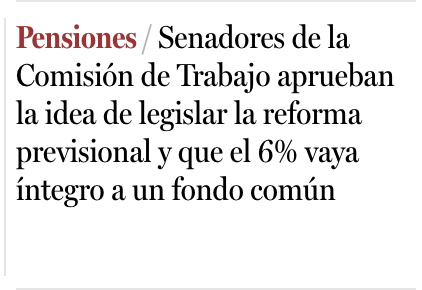 Pensiones / Senadores de la Comisión de Trabajo aprueban la idea de legislar la reforma previsional y que el 6% vaya íntegro a un fondo común